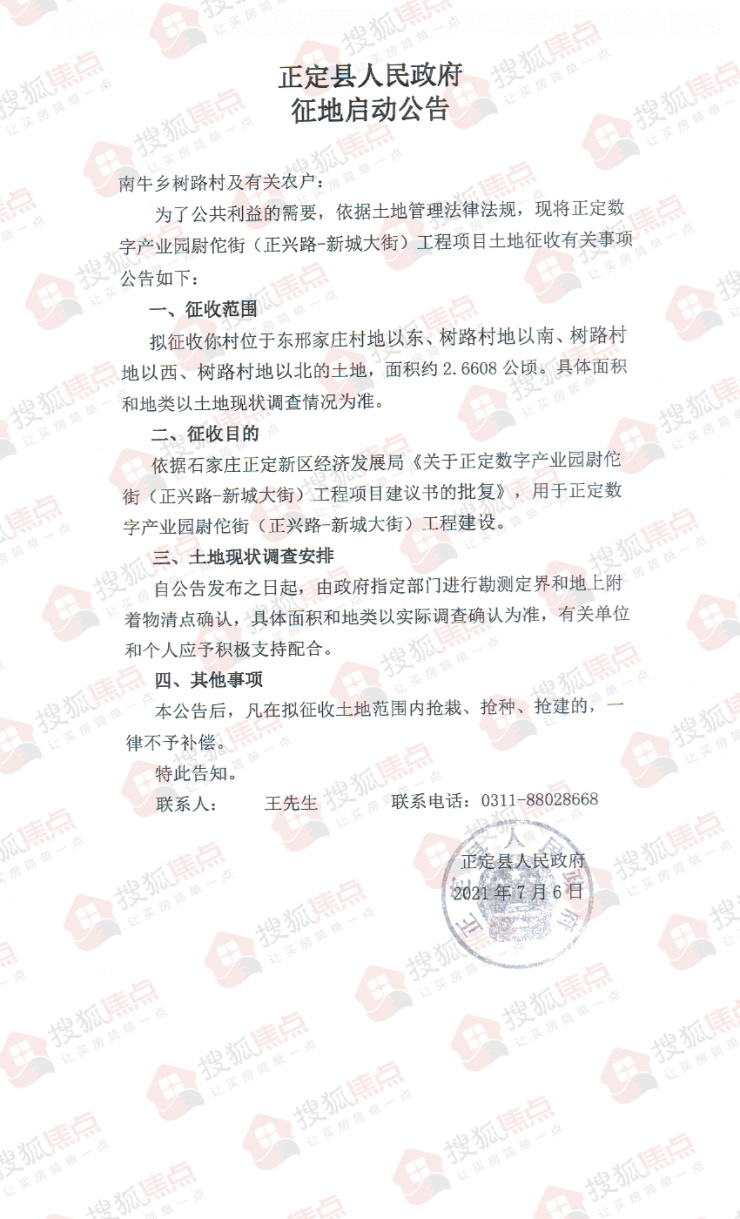 正定县人民政府
征地启动公告

南牛乡树路村及有关农户：

为了公共利益的需要，依据土地管理法律法规，现将正定数字产业园尉佗街（正兴路-新城大街）工程项目土地征收有关事项公告如下：

一、征收范围

拟征收你村位于东邢家庄村地以东、树路村地以南、树路村地以西、树路村地以北的土地，面积约 2.6608 公顷。具体面积和地类以土地现状调查情况为准。

二、征收目的

依据石家庄正定新区经济发展局《关于正定数字产业园尉佗街（正兴路-新城大街）工程项目建议书的批复》，用于正定数字产业园尉佗街（正兴路-新城大街）工程建设。

三、土地现状调查安排

自公告发布之日起，由政府指定部门进行勘测定界和地上附着物清点确认，具体面积和地类以实际调查确认为准，有关单位和个人应予积极支持配合。

四、其他事项

本公告后，凡在拟征收土地范围内抢栽、抢种、抢建的，一律不予补偿。

特此告知。

联系人： 王先生 联系电话：0311-88028668

正定县人民政府
2021 年 7 月 6 日

搜狐焦点 让买房简单一点